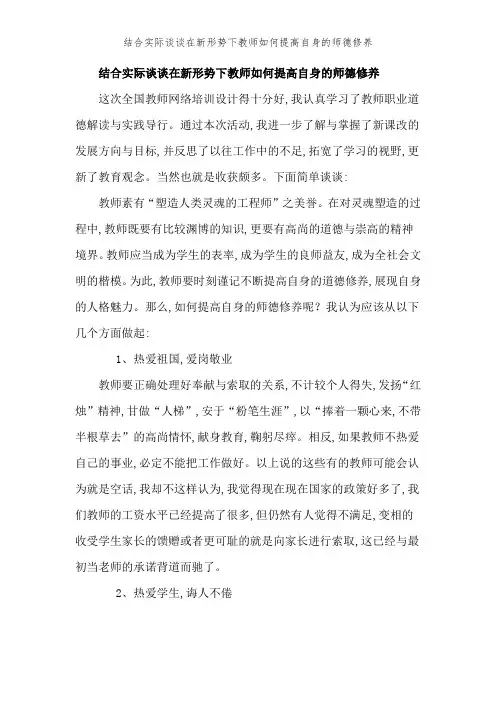 结合实际谈谈在新形势下教师如何提高自身的师德修养

结合实际谈谈在新形势下教师如何提高自身的师德修养

这次全国教师网络培训设计得十分好,我认真学习了教师职业道德解读与实践导行。通过本次活动,我进一步了解与掌握了新课改的发展方向与目标,并反思了以往工作中的不足,拓宽了学习的视野,更新了教育观念。当然也就是收获颇多。下面简单谈谈:

教师素有“塑造人类灵魂的工程师”之美誉。在对灵魂塑造的过程中,教师既要有比较渊博的知识,更要有高尚的道德与崇高的精神境界。教师应当成为学生的表率,成为学生的良师益友,成为全社会文明的楷模。为此,教师要时刻谨记不断提高自身的道德修养,展现自身的人格魅力。那么,如何提高自身的师德修养呢?我认为应该从以下几个方面做起:

1、热爱祖国,爱岗敬业

教师要正确处理好奉献与索取的关系,不计较个人得失,发扬“红烛”精神,甘做“人梯”,安于“粉笔生涯”,以“捧着一颗心来,不带半根草去”的高尚情怀,献身教育,鞠躬尽瘁。相反,如果教师不热爱自己的事业,必定不能把工作做好。以上说的这些有的教师可能会认为就是空话,我却不这样认为,我觉得现在现在国家的政策好多了,我们教师的工资水平已经提高了很多,但仍然有人觉得不满足,变相的收受学生家长的馈赠或者更可耻的就是向家长进行索取,这已经与最初当老师的承诺背道而驰了。

2、热爱学生,诲人不倦